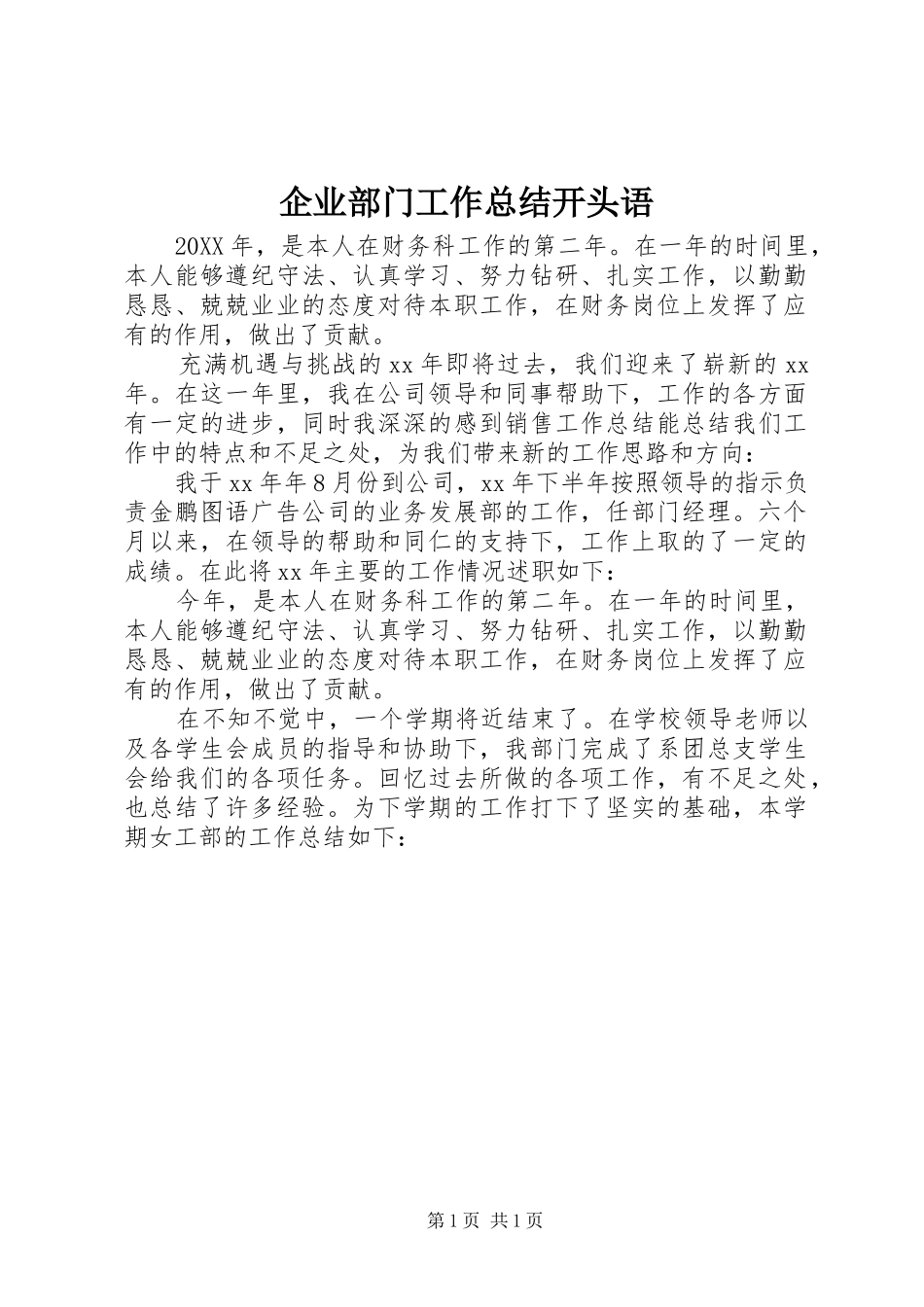 企业部门工作总结开头语

20XX年，是本人在财务科工作的第二年。在一年的时间里，本人能够遵纪守法、认真学习、努力钻研、扎实工作，以勤勤恳恳、兢兢业业的态度对待本职工作，在财务岗位上发挥了应有的作用，做出了贡献。

充满机遇与挑战的xx年即将过去，我们迎来了崭新的xx年。在这一年里，我在公司领导和同事帮助下，工作的各方面有一定的进步，同时我深深的感到销售工作总结能总结我们工作中的特点和不足之处，为我们带来新的工作思路和方向：

我于xx年年8月份到公司，xx年下半年按照领导的指示负责金鹏图语广告公司的业务发展部的工作，任部门经理。六个月以来，在领导的帮助和同仁的支持下，工作上取的了一定的成绩。在此将xx年主要的工作情况述职如下：

今年，是本人在财务科工作的第二年。在一年的时间里，本人能够遵纪守法、认真学习、努力钻研、扎实工作，以勤勤恳恳、兢兢业业的态度对待本职工作，在财务岗位上发挥了应有的作用，做出了贡献。

在不知不觉中，一个学期将近结束了。在学校领导老师以及各学生会成员的指导和协助下，我部门完成了系团总支学生会给我们的各项任务。回忆过去所做的各项工作，有不足之处，也总结了许多经验。为下学期的工作打下了坚实的基础，本学期女工部的工作总结如下：

第1页 共1页